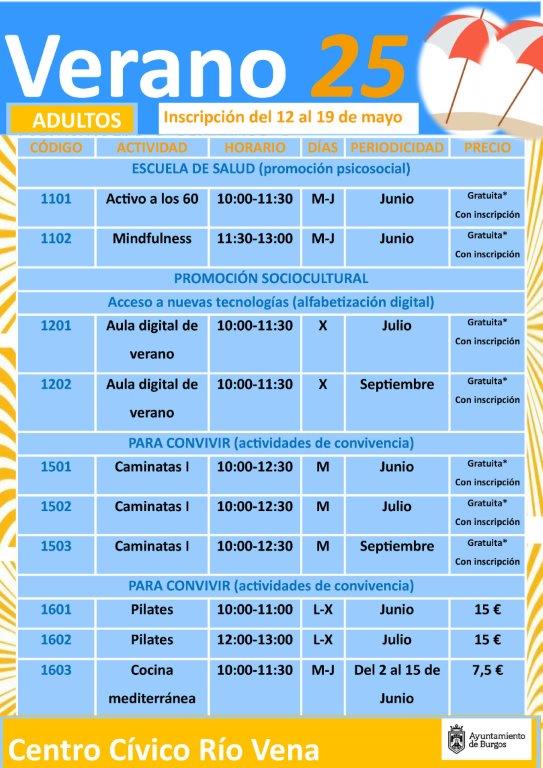 Verano 25

ADULTOS

Inscripción del 12 al 19 de mayo

| CÓDIGO | ACTIVIDAD | HORARIO | DÍAS | PERIODICIDAD | PRECIO |
|---|---|---|---|---|---|
| ESCUELA DE SALUD (promoción psicosocial) | | | | | |
| 1101 | Activo a los 60 | 10:00-11:30 | M-J | Junio | Gratuita* Con inscripción |
| 1102 | Mindfulness | 11:30-13:00 | M-J | Junio | Gratuita* Con inscripción |
| PROMOCIÓN SOCIOCULTURAL | | | | | |
| Acceso a nuevas tecnologías (alfabetización digital) | | | | | |
| 1201 | Aula digital de verano | 10:00-11:30 | X | Julio | Gratuita* Con inscripción |
| 1202 | Aula digital de verano | 10:00-11:30 | X | Septiembre | Gratuita* Con inscripción |
| PARA CONVIVIR (actividades de convivencia) | | | | | |
| 1501 | Caminatas I | 10:00-12:30 | M | Junio | Gratuita* Con inscripción |
| 1502 | Caminatas I | 10:00-12:30 | M | Julio | Gratuita* Con inscripción |
| 1503 | Caminatas I | 10:00-12:30 | M | Septiembre | Gratuita* Con inscripción |
| PARA CONVIVIR (actividades de convivencia) | | | | | |
| 1601 | Pilates | 10:00-11:00 | L-X | Junio | 15 € |
| 1602 | Pilates | 12:00-13:00 | L-X | Julio | 15 € |
| 1603 | Cocina mediterránea | 10:00-11:30 | M-J | Del 2 al 15 de Junio | 7,5 € |

Centro Cívico Río Vena

Ayuntamiento de Burgos